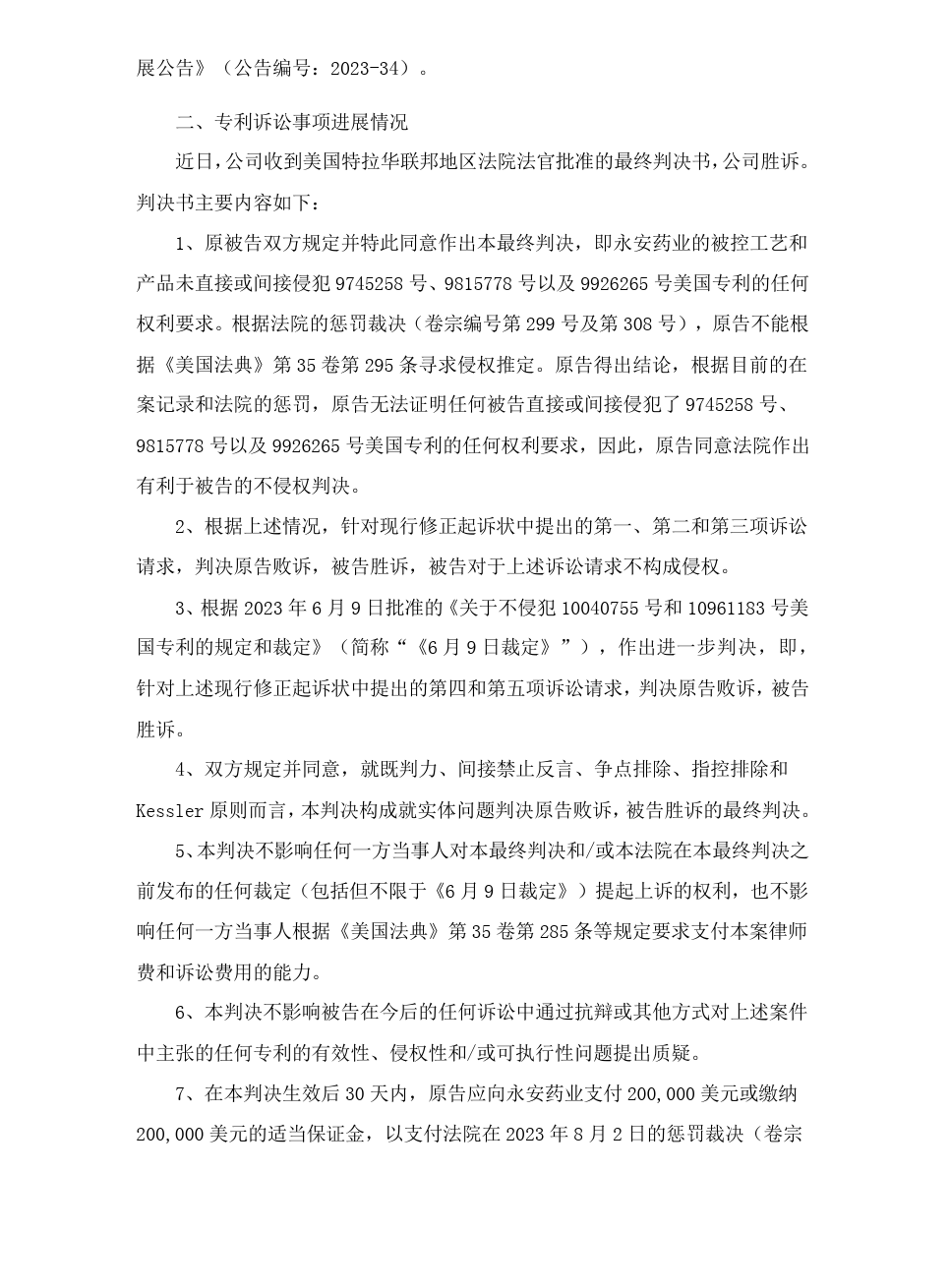 展公告》（公告编号：2023-34）。

二、专利诉讼事项进展情况

近日，公司收到美国特拉华联邦地区法院法官批准的最终判决书，公司胜诉。判决书主要内容如下：

1、原被告双方规定并特此同意作出本最终判决，即永安药业的被控工艺和产品未直接或间接侵犯 9745258 号、9815778 号以及 9926265 号美国专利的任何权利要求。根据法院的惩罚裁决（卷宗编号第 299 号及第 308 号），原告不能根据《美国法典》第 35 卷第 295 条寻求侵权推定。原告得出结论，根据目前的在案记录和法院的惩罚，原告无法证明任何被告直接或间接侵犯了 9745258 号、9815778 号以及 9926265 号美国专利的任何权利要求，因此，原告同意法院作出有利于被告的不侵权判决。

2、根据上述情况，针对现行修正起诉状中提出的第一、第二和第三项诉讼请求，判决原告败诉，被告胜诉，被告对于上述诉讼请求不构成侵权。

3、根据 2023 年 6 月 9 日批准的《关于不侵犯 10040755 号和 10961183 号美国专利的规定和裁定》（简称“《6 月 9 日裁定》”），作出进一步判决，即，针对上述现行修正起诉状中提出的第四和第五项诉讼请求，判决原告败诉，被告胜诉。

4、双方规定并同意，就既判力、间接禁止反言、争点排除、指控排除和 Kessler 原则而言，本判决构成就实体问题判决原告败诉，被告胜诉的最终判决。

5、本判决不影响任何一方当事人对本最终判决和/或本法院在本最终判决之前发布的任何裁定（包括但不限于《6 月 9 日裁定》）提起上诉的权利，也不影响任何一方当事人根据《美国法典》第 35 卷第 285 条等规定要求支付本案律师费和诉讼费用的能力。

6、本判决不影响被告在今后的任何诉讼中通过抗辩或其他方式对上述案件中主张的任何专利的有效性、侵权性和/或可执行性问题提出质疑。

7、在本判决生效后 30 天内，原告应向永安药业支付 200,000 美元或缴纳 200,000 美元的适当保证金，以支付法院在 2023 年 8 月 2 日的惩罚裁决（卷宗